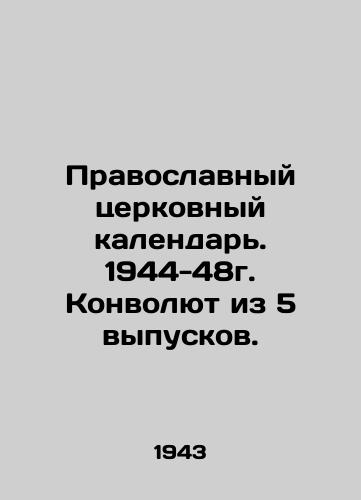 Православный церковный календарь. 1944-48г. Конволют из 5 выпусков.

1943